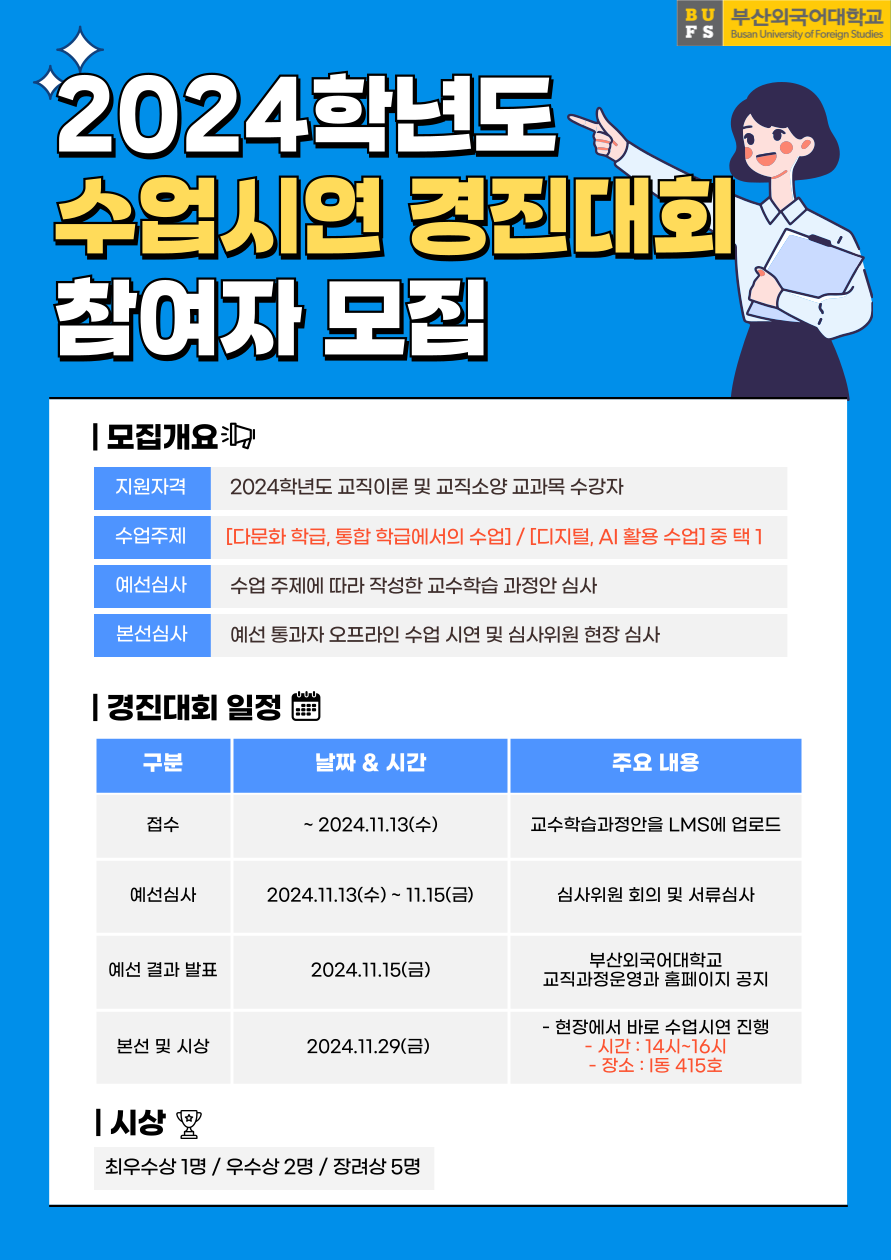 BUFS 부산외국어대학교 Busan University of Foreign Studies

2024학년도
수업시연 경진대회
참여자 모집

| 모집개요

지원자격
2024학년도 교직이론 및 교직소양 교과목 수강자

수업주제
[다문화 학급, 통합 학급에서의 수업] / [디지털, AI 활용 수업] 중 택 1

예선심사
수업 주제에 따라 작성한 교수학습 과정안 심사

본선심사
예선 통과자 오프라인 수업 시연 및 심사위원 현장 심사

| 경진대회 일정

| 구분 | 날짜 & 시간 | 주요 내용 |
|---|---|---|
| 접수 | ~ 2024.11.13(수) | 교수학습과정안을 LMS에 업로드 |
| 예선심사 | 2024.11.13(수) ~ 11.15(금) | 심사위원 회의 및 서류심사 |
| 예선 결과 발표 | 2024.11.15(금) | 부산외국어대학교 교직과정운영과 홈페이지 공지 |
| 본선 및 시상 | 2024.11.29(금) | - 현장에서 바로 수업시연 진행 - 시간 : 14시~16시 - 장소 : I동 415호 |

| 시상

최우수상 1명 / 우수상 2명 / 장려상 5명